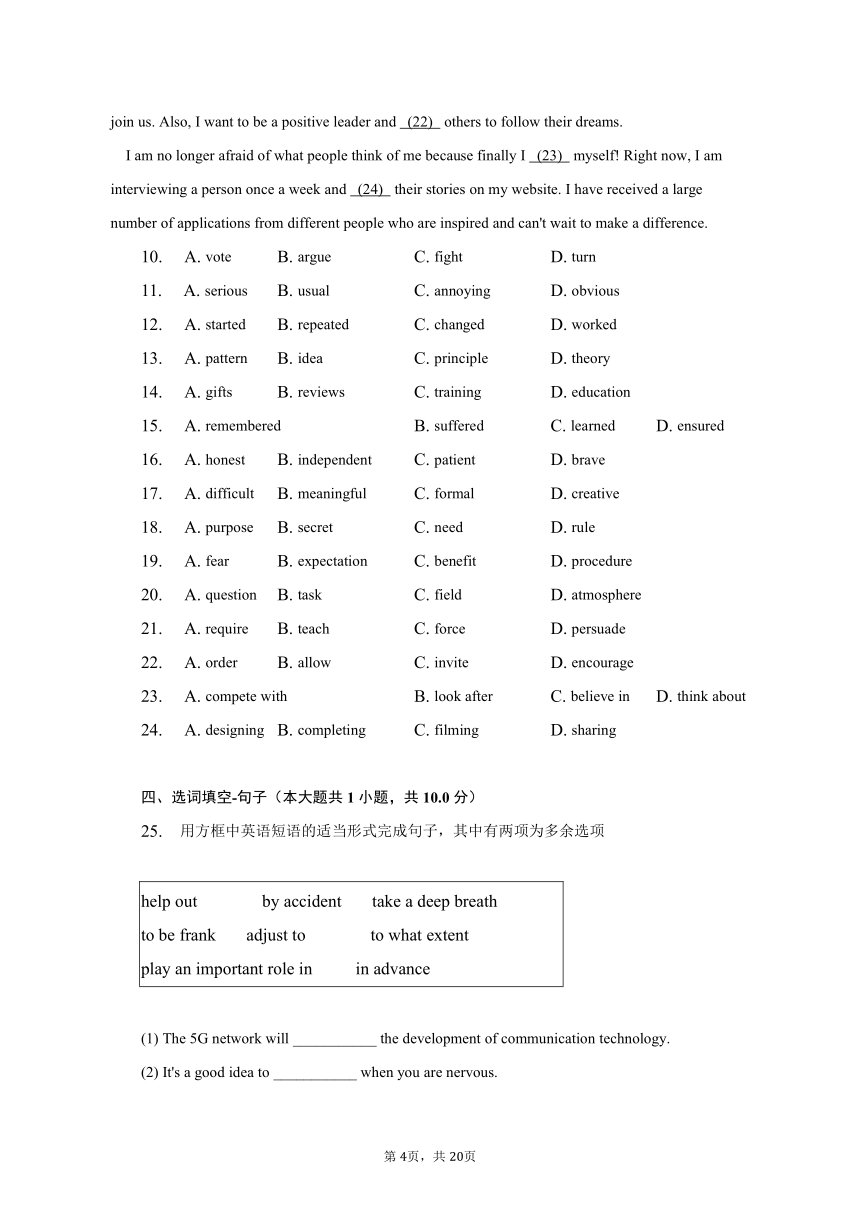 join us. Also, I want to be a positive leader and (22) others to follow their dreams.

I am no longer afraid of what people think of me because finally I (23) myself! Right now, I am interviewing a person once a week and (24) their stories on my website. I have received a large number of applications from different people who are inspired and can't wait to make a difference.

10. A. vote B. argue C. fight D. turn
11. A. serious B. usual C. annoying D. obvious
12. A. started B. repeated C. changed D. worked
13. A. pattern B. idea C. principle D. theory
14. A. gifts B. reviews C. training D. education
15. A. remembered B. suffered C. learned D. ensured
16. A. honest B. independent C. patient D. brave
17. A. difficult B. meaningful C. formal D. creative
18. A. purpose B. secret C. need D. rule
19. A. fear B. expectation C. benefit D. procedure
20. A. question B. task C. field D. atmosphere
21. A. require B. teach C. force D. persuade
22. A. order B. allow C. invite D. encourage
23. A. compete with B. look after C. believe in D. think about
24. A. designing B. completing C. filming D. sharing

四、选词填空-句子（本大题共 1 小题，共 10.0 分）
25. 用方框中英语短语的适当形式完成句子，其中有两项为多余选项

help out by accident take a deep breath
to be frank adjust to to what extent
play an important role in in advance

(1) The 5G network will ___________ the development of communication technology.
(2) It's a good idea to ___________ when you are nervous.

第 4页，共 20页